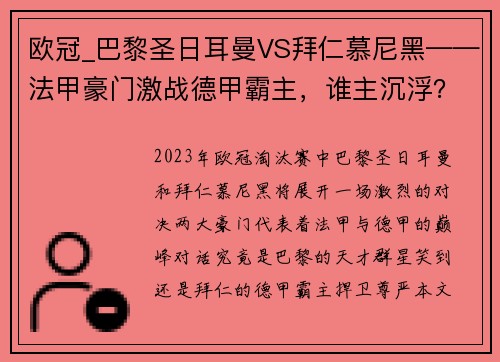 欧冠_巴黎圣日耳曼VS拜仁慕尼黑——法甲豪门激战德甲霸主，谁主沉浮？

2023年欧冠淘汰赛中巴黎圣日耳曼和拜仁慕尼黑将展开一场激烈的对决两大豪门代表着法甲与德甲的巅峰对话究竟是巴黎的天才群星笑到还是拜仁的德甲霸主捍卫尊严本文